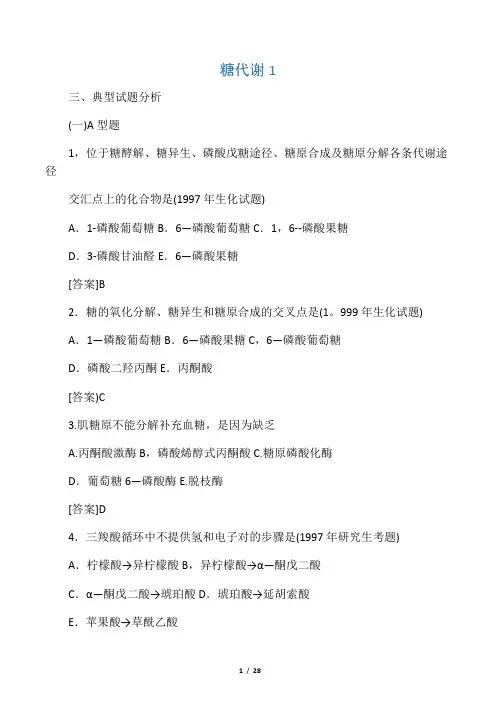 糖代谢 1

三、典型试题分析

(一)A 型题

1，位于糖酵解、糖异生、磷酸戊糖途径、糖原合成及糖原分解各条代谢途径

交汇点上的化合物是(1997 年生化试题)

A．1-磷酸葡萄糖 B．6—磷酸葡萄糖 C．1，6--磷酸果糖

D．3-磷酸甘油醛 E．6—磷酸果糖

[答案]B

2．糖的氧化分解、糖异生和糖原合成的交叉点是(1。999 年生化试题)

A．1—磷酸葡萄糖 B．6—磷酸果糖 C，6—磷酸葡萄糖

D．磷酸二羟丙酮 E．丙酮酸

[答案]C

3.肌糖原不能分解补充血糖，是因为缺乏

A.丙酮酸激酶 B，磷酸烯醇式丙酮酸 C.糖原磷酸化酶

D．葡萄糖 6—磷酸酶 E.脱枝酶

[答案]D

4．三羧酸循环中不提供氢和电子对的步骤是(1997 年研究生考题)

A．柠檬酸→异柠檬酸 B，异柠檬酸→α—酮戊二酸

C．α—酮戊二酸→琥珀酸 D．琥珀酸→延胡索酸

E．苹果酸→草酰乙酸

1 / 28